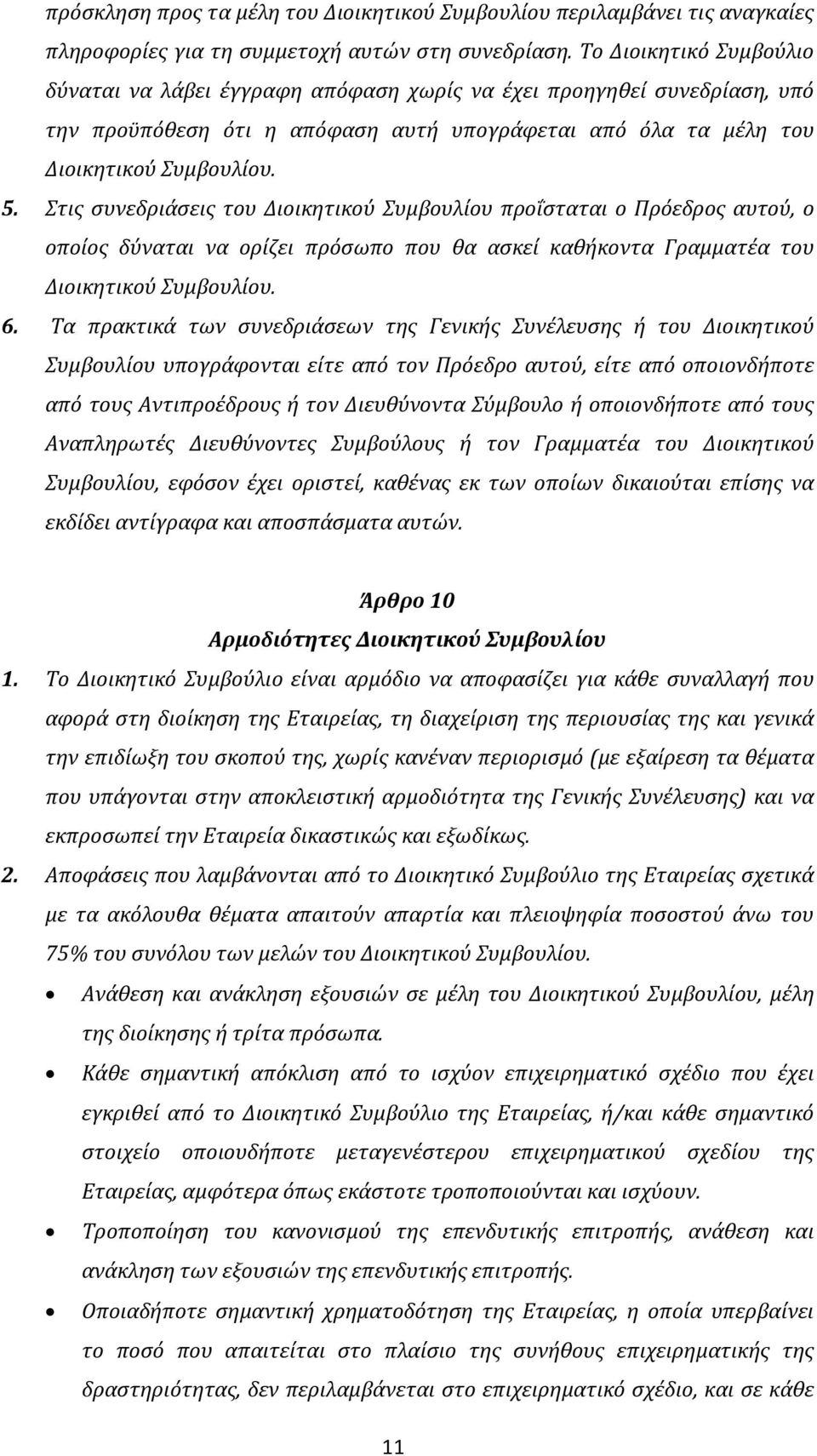 πρόσκληση προς τα μέλη του Διοικητικού Συμβουλίου περιλαμβάνει τις αναγκαίες πληροφορίες για τη συμμετοχή αυτών στη συνεδρίαση. Το Διοικητικό Συμβούλιο δύναται να λάβει έγγραφη απόφαση χωρίς να έχει προηγηθεί συνεδρίαση, υπό την προϋπόθεση ότι η απόφαση αυτή υπογράφεται από όλα τα μέλη του Διοικητικού Συμβουλίου.

5. Στις συνεδριάσεις του Διοικητικού Συμβουλίου προΐσταται ο Πρόεδρος αυτού, ο οποίος δύναται να ορίζει πρόσωπο που θα ασκεί καθήκοντα Γραμματέα του Διοικητικού Συμβουλίου.

6. Τα πρακτικά των συνεδριάσεων της Γενικής Συνέλευσης ή του Διοικητικού Συμβουλίου υπογράφονται είτε από τον Πρόεδρο αυτού, είτε από οποιονδήποτε από τους Αντιπροέδρους ή τον Διευθύνοντα Σύμβουλο ή οποιονδήποτε από τους Αναπληρωτές Διευθύνοντες Συμβούλους ή τον Γραμματέα του Διοικητικού Συμβουλίου, εφόσον έχει οριστεί, καθένας εκ των οποίων δικαιούται επίσης να εκδίδει αντίγραφα και αποσπάσματα αυτών.

Άρθρο 10
Αρμοδιότητες Διοικητικού Συμβουλίου

1. Το Διοικητικό Συμβούλιο είναι αρμόδιο να αποφασίζει για κάθε συναλλαγή που αφορά στη διοίκηση της Εταιρείας, τη διαχείριση της περιουσίας της και γενικά την επιδίωξη του σκοπού της, χωρίς κανέναν περιορισμό (με εξαίρεση τα θέματα που υπάγονται στην αποκλειστική αρμοδιότητα της Γενικής Συνέλευσης) και να εκπροσωπεί την Εταιρεία δικαστικώς και εξωδίκως.

2. Αποφάσεις που λαμβάνονται από το Διοικητικό Συμβούλιο της Εταιρείας σχετικά με τα ακόλουθα θέματα απαιτούν απαρτία και πλειοψηφία ποσοστού άνω του 75% του συνόλου των μελών του Διοικητικού Συμβουλίου.

• Ανάθεση και ανάκληση εξουσιών σε μέλη του Διοικητικού Συμβουλίου, μέλη της διοίκησης ή τρίτα πρόσωπα.

• Κάθε σημαντική απόκλιση από το ισχύον επιχειρηματικό σχέδιο που έχει εγκριθεί από το Διοικητικό Συμβούλιο της Εταιρείας, ή/και κάθε σημαντικό στοιχείο οποιουδήποτε μεταγενέστερου επιχειρηματικού σχεδίου της Εταιρείας, αμφότερα όπως εκάστοτε τροποποιούνται και ισχύουν.

• Τροποποίηση του κανονισμού της επενδυτικής επιτροπής, ανάθεση και ανάκληση των εξουσιών της επενδυτικής επιτροπής.

• Οποιαδήποτε σημαντική χρηματοδότηση της Εταιρείας, η οποία υπερβαίνει το ποσό που απαιτείται στο πλαίσιο της συνήθους επιχειρηματικής της δραστηριότητας, δεν περιλαμβάνεται στο επιχειρηματικό σχέδιο, και σε κάθε

11